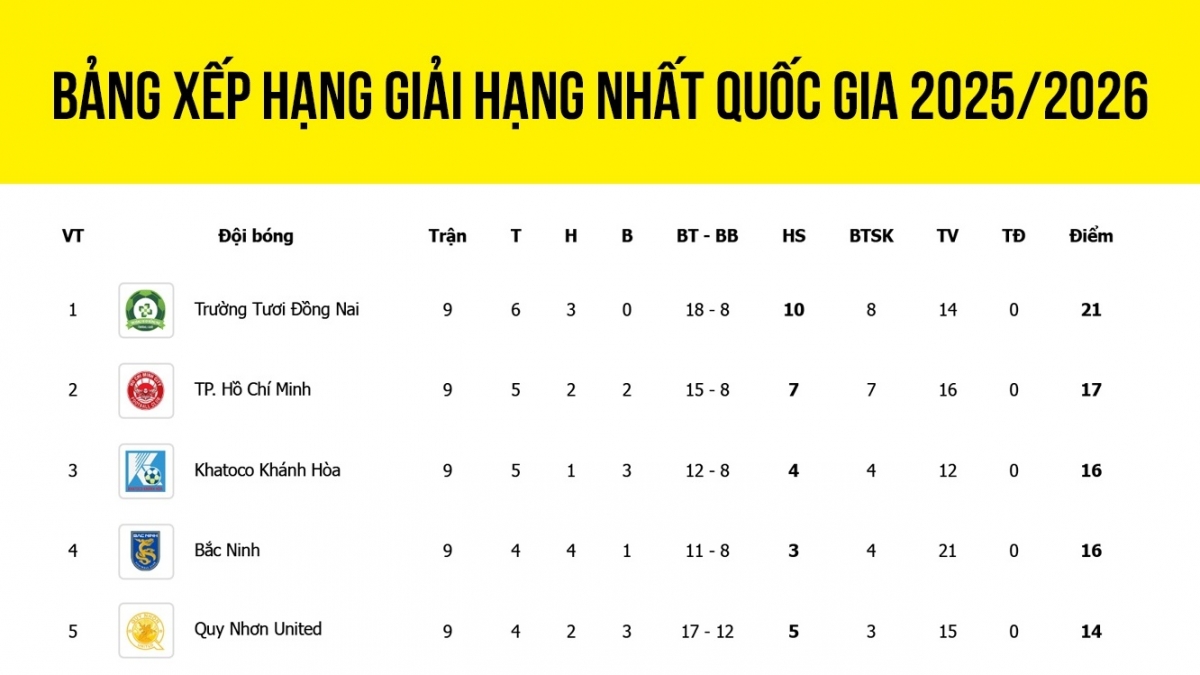 BẢNG XẾP HẠNG GIẢI HẠNG NHẤT QUỐC GIA 2025/2026

| VT | Đội bóng | Trận | T | H | B | BT - BB | HS | BTSK | TV | TĐ | Điểm |
|---|---|---|---|---|---|---|---|---|---|---|---|
| 1 | Trường Tươi Đồng Nai | 9 | 6 | 3 | 0 | 18 - 8 | 10 | 8 | 14 | 0 | 21 |
| 2 | TP. Hồ Chí Minh | 9 | 5 | 2 | 2 | 15 - 8 | 7 | 7 | 16 | 0 | 17 |
| 3 | Khatoco Khánh Hòa | 9 | 5 | 1 | 3 | 12 - 8 | 4 | 4 | 12 | 0 | 16 |
| 4 | Bắc Ninh | 9 | 4 | 4 | 1 | 11 - 8 | 3 | 4 | 21 | 0 | 16 |
| 5 | Quy Nhơn United | 9 | 4 | 2 | 3 | 17 - 12 | 5 | 3 | 15 | 0 | 14 |